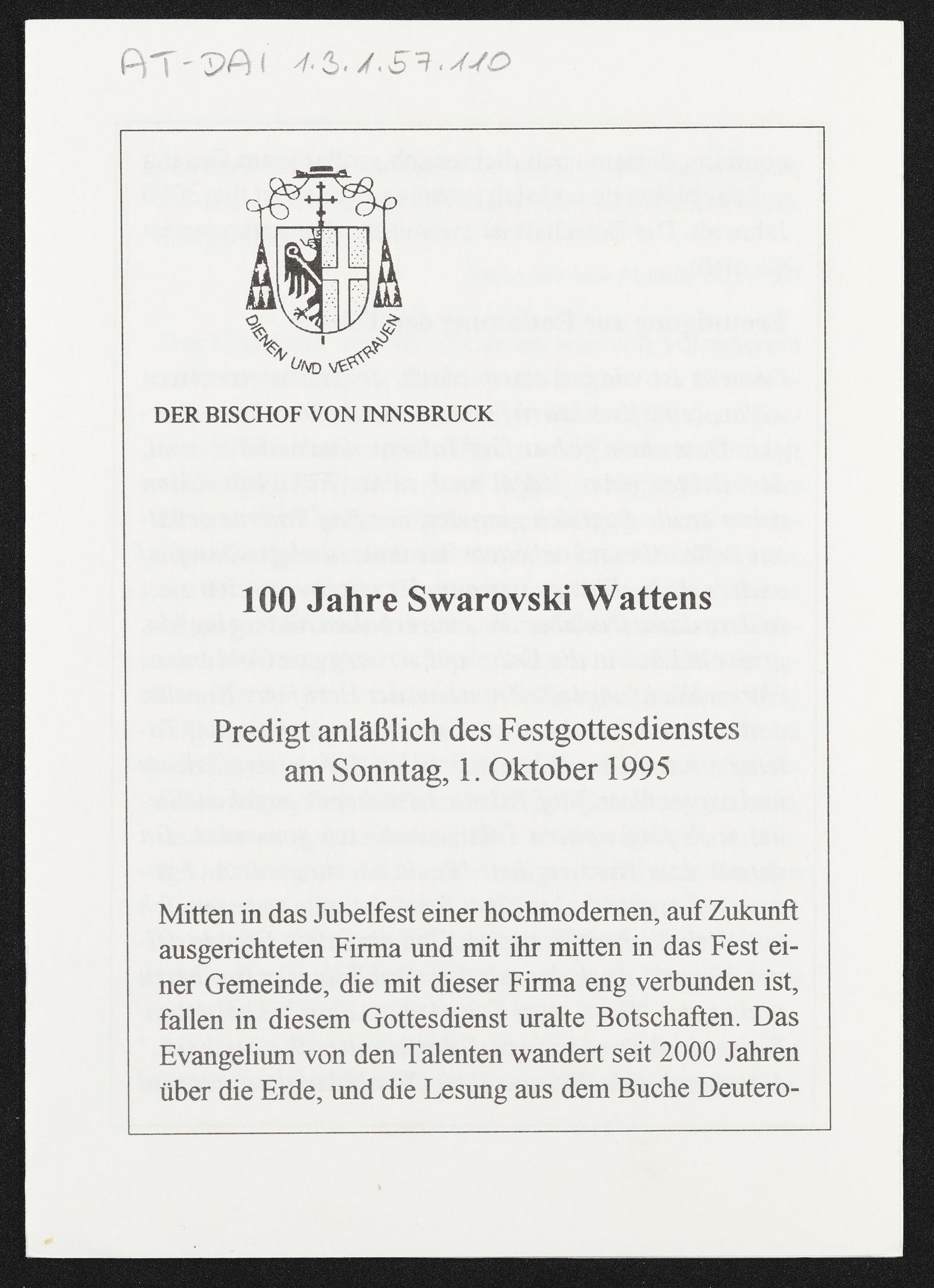 AT-DAI 1.3.1.57.110

DIENEN UND VERTRAUEN

DER BISCHOF VON INNSBRUCK

100 Jahre Swarovski Wattens

Predigt anläßlich des Festgottesdienstes am Sonntag, 1. Oktober 1995

Mitten in das Jubelfest einer hochmodernen, auf Zukunft ausgerichteten Firma und mit ihr mitten in das Fest einer Gemeinde, die mit dieser Firma eng verbunden ist, fallen in diesem Gottesdienst uralte Botschaften. Das Evangelium von den Talenten wandert seit 2000 Jahren über die Erde, und die Lesung aus dem Buche Deutero-